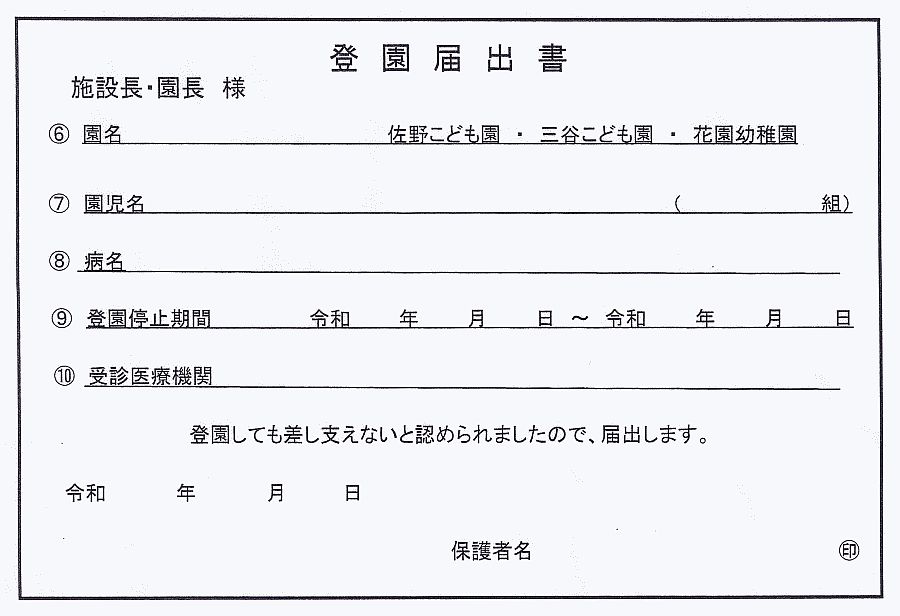 登園届出書

施設長・園長 様

⑥ 園名　佐野こども園 ・ 三谷こども園 ・ 花園幼稚園

⑦ 園児名　（　　組）

⑧ 病名

⑨ 登園停止期間　令和　年　月　日 ～ 令和　年　月　日

⑩ 受診医療機関

登園しても差し支えないと認められましたので、届出します。

令和　年　月　日

保護者名　㊞